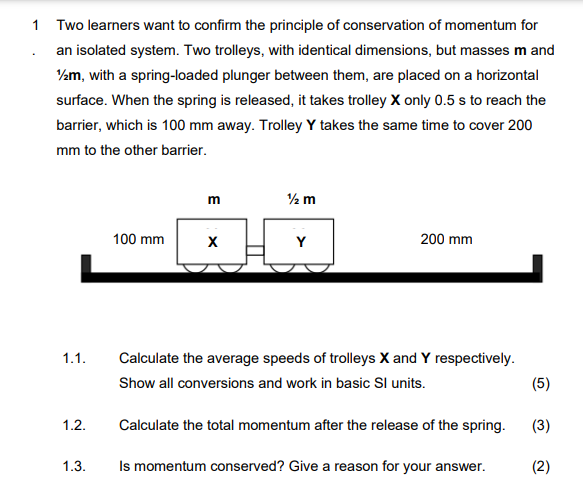 1 . Two learners want to confirm the principle of conservation of momentum for an isolated system. Two trolleys, with identical dimensions, but masses **m** and **½m**, with a spring-loaded plunger between them, are placed on a horizontal surface. When the spring is released, it takes trolley **X** only 0.5 s to reach the barrier, which is 100 mm away. Trolley **Y** takes the same time to cover 200 mm to the other barrier.

m

½ m

100 mm

X

Y

200 mm

1.1. Calculate the average speeds of trolleys **X** and **Y** respectively. Show all conversions and work in basic SI units. (5)

1.2. Calculate the total momentum after the release of the spring. (3)

1.3. Is momentum conserved? Give a reason for your answer. (2)